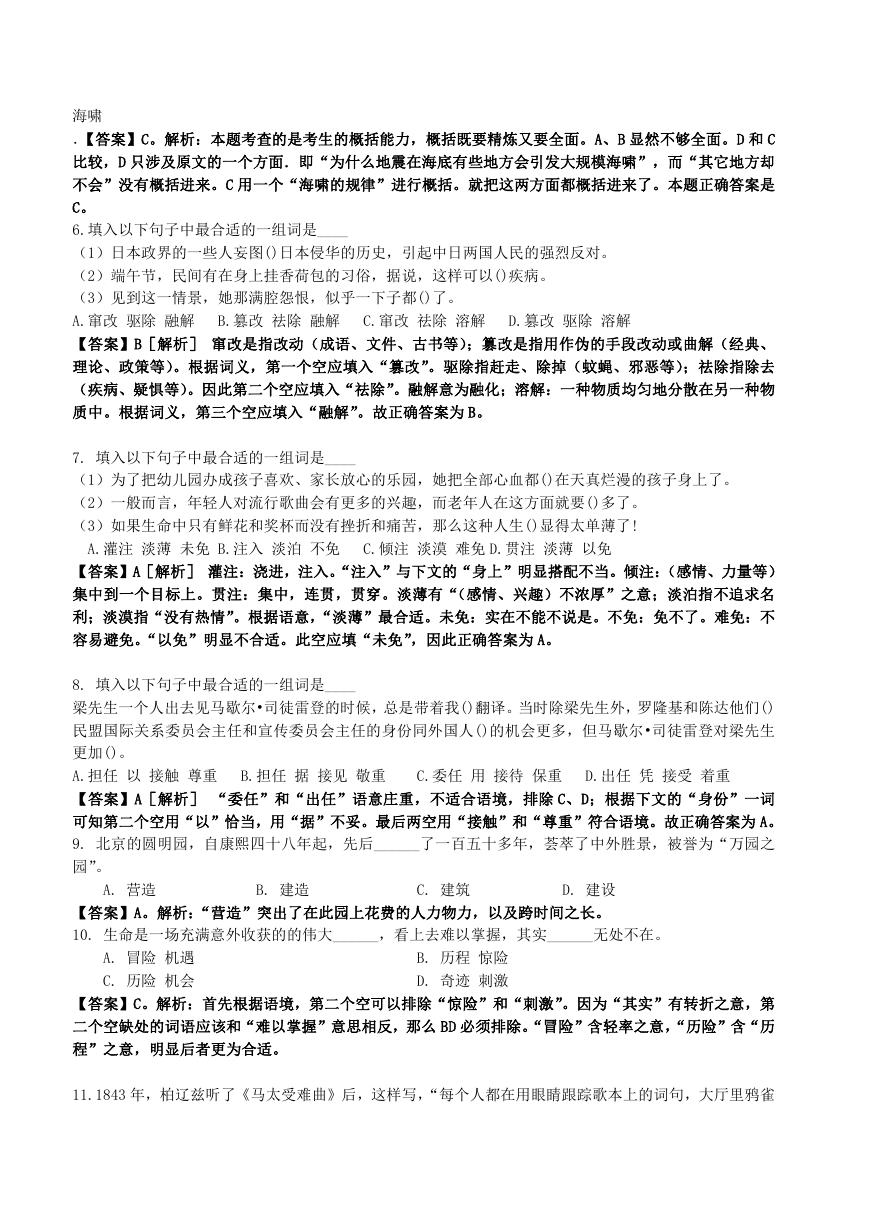 海啸

.【答案】C。解析：本题考查的是考生的概括能力，概括既要精炼又要全面。A、B显然不够全面。D和C比较，D只涉及原文的一个方面．即“为什么地震在海底有些地方会引发大规模海啸”，而“其它地方却不会”没有概括进来。C用一个“海啸的规律”进行概括。就把这两方面都概括进来了。本题正确答案是C。

6.填入以下句子中最合适的一组词是____

（1）日本政界的一些人妄图()日本侵华的历史，引起中日两国人民的强烈反对。

（2）端午节，民间有在身上挂香荷包的习俗，据说，这样可以()疾病。

（3）见到这一情景，她那满腔怨恨，似乎一下子都()了。

A.窜改 驱除 融解　B.篡改 祛除 融解　C.窜改 祛除 溶解　D.篡改 驱除 溶解

【答案】B［解析］ 窜改是指改动（成语、文件、古书等）；篡改是指用作伪的手段改动或曲解（经典、理论、政策等）。根据词义，第一个空应填入“篡改”。驱除指赶走、除掉（蚊蝇、邪恶等）；祛除指除去（疾病、疑惧等）。因此第二个空应填入“祛除”。融解意为融化；溶解：一种物质均匀地分散在另一种物质中。根据词义，第三个空应填入“融解”。故正确答案为B。

7. 填入以下句子中最合适的一组词是____

（1）为了把幼儿园办成孩子喜欢、家长放心的乐园，她把全部心血都()在天真烂漫的孩子身上了。

（2）一般而言，年轻人对流行歌曲会有更多的兴趣，而老年人在这方面就要()多了。

（3）如果生命中只有鲜花和奖杯而没有挫折和痛苦，那么这种人生()显得太单薄了！

A.灌注 淡薄 未免 B.注入 淡泊 不免　C.倾注 淡漠 难免 D.贯注 淡薄 以免

【答案】A［解析］ 灌注：浇进，注入。“注入”与下文的“身上”明显搭配不当。倾注：（感情、力量等）集中到一个目标上。贯注：集中，连贯，贯穿。淡薄有“（感情、兴趣）不浓厚”之意；淡泊指不追求名利；淡漠指“没有热情”。根据语意，“淡薄”最合适。未免：实在不能不说是。不免：免不了。难免：不容易避免。“以免”明显不合适。此空应填“未免”，因此正确答案为A。

8. 填入以下句子中最合适的一组词是____

梁先生一个人出去见马歇尔•司徒雷登的时候，总是带着我()翻译。当时除梁先生外，罗隆基和陈达他们()民盟国际关系委员会主任和宣传委员会主任的身份同外国人()的机会更多，但马歇尔•司徒雷登对梁先生更加()。

A.担任 以 接触 尊重　B.担任 据 接见 敬重　C.委任 用 接待 保重　D.出任 凭 接受 着重

【答案】A［解析］ “委任”和“出任”语意庄重，不适合语境，排除C、D；根据下文的“身份”一词可知第二个空用“以”恰当，用“据”不妥。最后两空用“接触”和“尊重”符合语境。故正确答案为A。

9. 北京的圆明园，自康熙四十八年起，先后______了一百五十多年，荟萃了中外胜景，被誉为“万园之园”。

A. 营造　B. 建造　C. 建筑　D. 建设

【答案】A。解析：“营造”突出了在此园上花费的人力物力，以及跨时间之长。

10. 生命是一场充满意外收获的的伟大______，看上去难以掌握，其实______无处不在。

A. 冒险 机遇　B. 历程 惊险

C. 历险 机会　D. 奇迹 刺激

【答案】C。解析：首先根据语境，第二个空可以排除“惊险”和“刺激”。因为“其实”有转折之意，第二个空缺处的词语应该和“难以掌握”意思相反，那么BD必须排除。“冒险”含轻率之意，“历险”含“历程”之意，明显后者更为合适。

11.1843年，柏辽兹听了《马太受难曲》后，这样写，“每个人都在用眼睛跟踪歌本上的词句，大厅里鸦雀